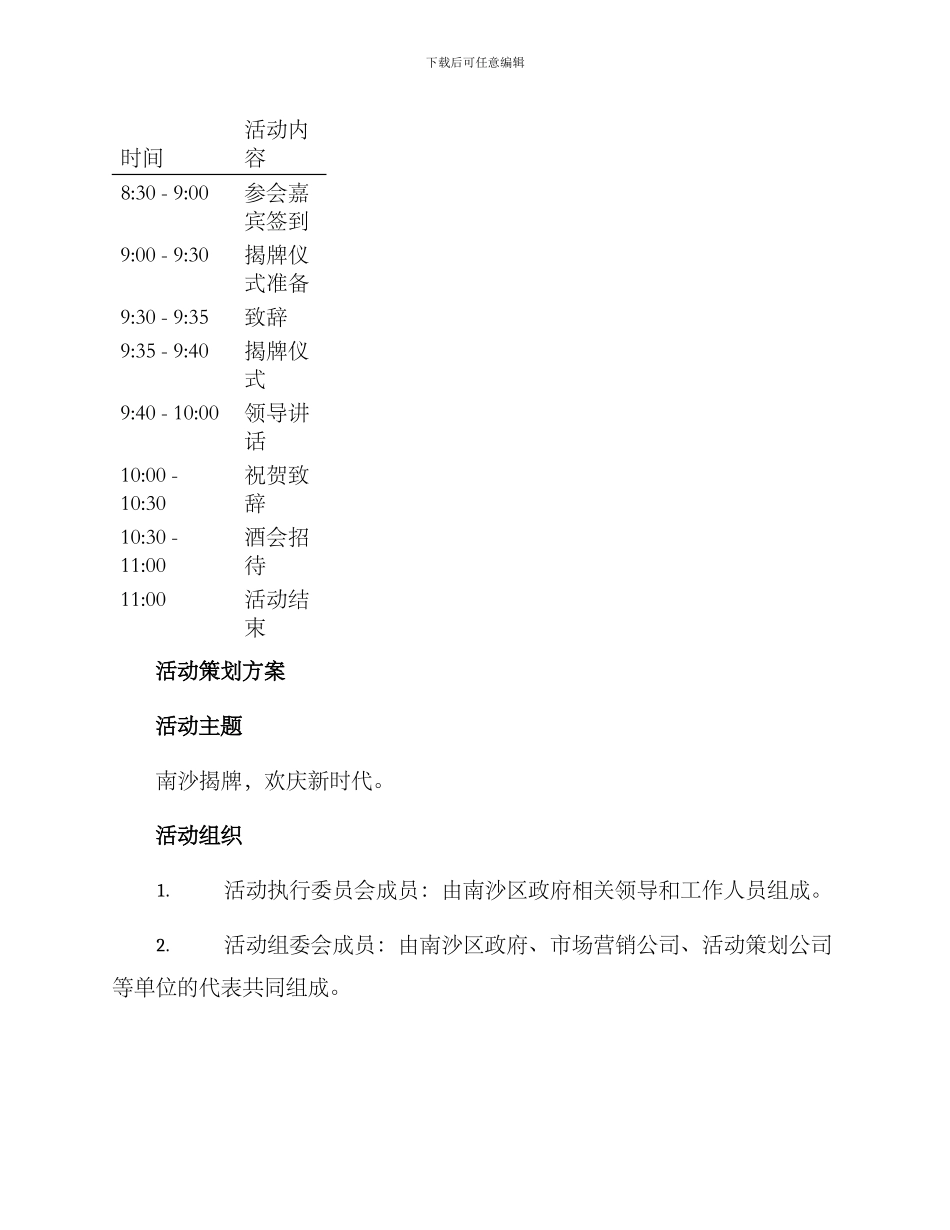 下载后可任意编辑

| 时间 | 活动内容 |
|---|---|
| 8:30 - 9:00 | 参会嘉宾签到 |
| 9:00 - 9:30 | 揭牌仪式准备 |
| 9:30 - 9:35 | 致辞 |
| 9:35 - 9:40 | 揭牌仪式 |
| 9:40 - 10:00 | 领导讲话 |
| 10:00 - 10:30 | 祝贺致辞 |
| 10:30 - 11:00 | 酒会招待 |
| 11:00 | 活动结束 |

活动策划方案

活动主题

南沙揭牌，欢庆新时代。

活动组织

1. 活动执行委员会成员：由南沙区政府相关领导和工作人员组成。

2. 活动组委会成员：由南沙区政府、市场营销公司、活动策划公司等单位的代表共同组成。